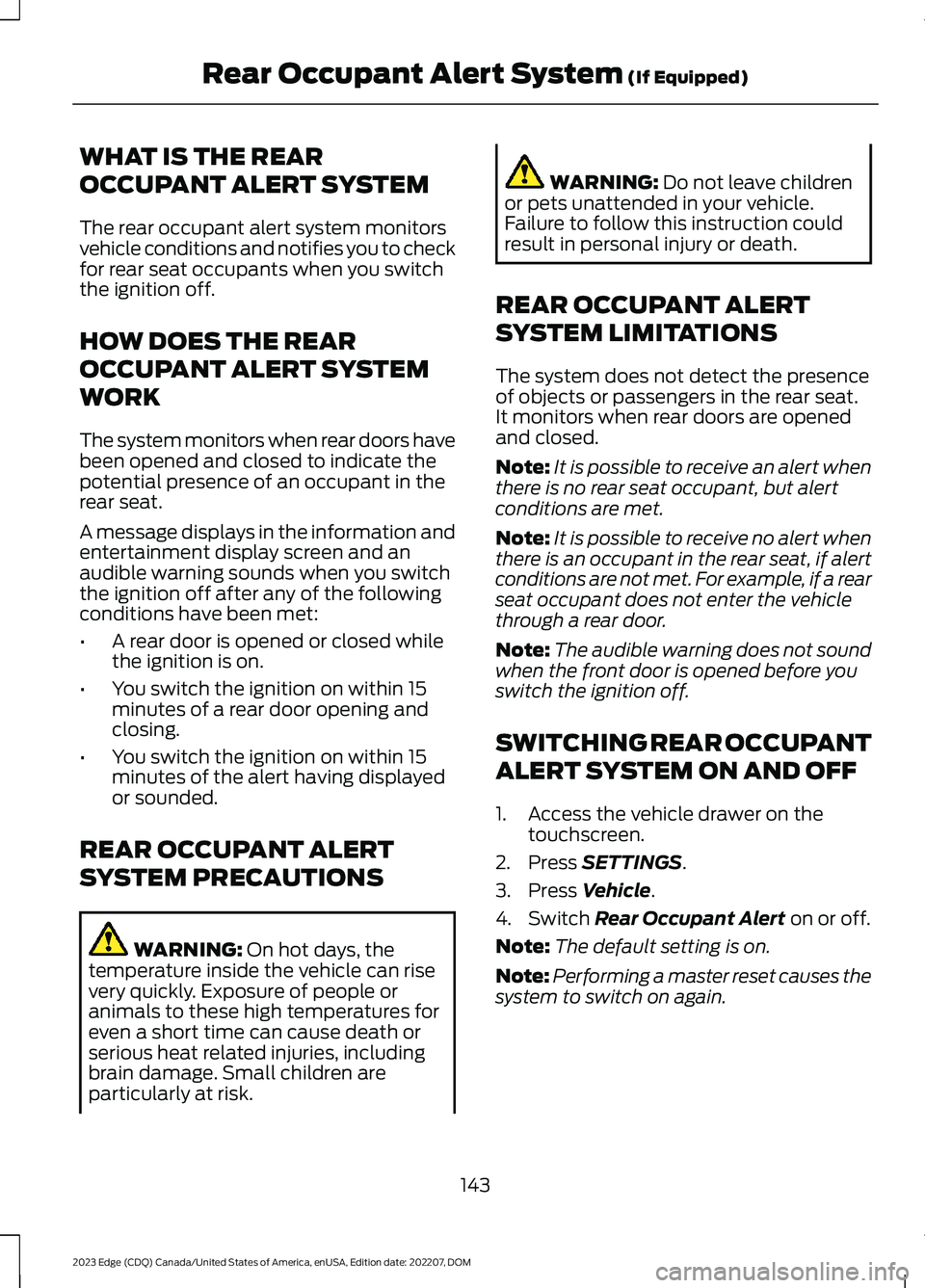 Rear Occupant Alert System (If Equipped)

WHAT IS THE REAR OCCUPANT ALERT SYSTEM

The rear occupant alert system monitors vehicle conditions and notifies you to check for rear seat occupants when you switch the ignition off.

HOW DOES THE REAR OCCUPANT ALERT SYSTEM WORK

The system monitors when rear doors have been opened and closed to indicate the potential presence of an occupant in the rear seat.

A message displays in the information and entertainment display screen and an audible warning sounds when you switch the ignition off after any of the following conditions have been met:

• A rear door is opened or closed while the ignition is on.
• You switch the ignition on within 15 minutes of a rear door opening and closing.
• You switch the ignition on within 15 minutes of the alert having displayed or sounded.

REAR OCCUPANT ALERT SYSTEM PRECAUTIONS

WARNING: On hot days, the temperature inside the vehicle can rise very quickly. Exposure of people or animals to these high temperatures for even a short time can cause death or serious heat related injuries, including brain damage. Small children are particularly at risk.

WARNING: Do not leave children or pets unattended in your vehicle. Failure to follow this instruction could result in personal injury or death.

REAR OCCUPANT ALERT SYSTEM LIMITATIONS

The system does not detect the presence of objects or passengers in the rear seat. It monitors when rear doors are opened and closed.

Note: It is possible to receive an alert when there is no rear seat occupant, but alert conditions are met.

Note: It is possible to receive no alert when there is an occupant in the rear seat, if alert conditions are not met. For example, if a rear seat occupant does not enter the vehicle through a rear door.

Note: The audible warning does not sound when the front door is opened before you switch the ignition off.

SWITCHING REAR OCCUPANT ALERT SYSTEM ON AND OFF

1. Access the vehicle drawer on the touchscreen.
2. Press SETTINGS.
3. Press Vehicle.
4. Switch Rear Occupant Alert on or off.

Note: The default setting is on.

Note: Performing a master reset causes the system to switch on again.

143

2023 Edge (CDQ) Canada/United States of America, enUSA, Edition date: 202207, DOM

carmanualsonline.info